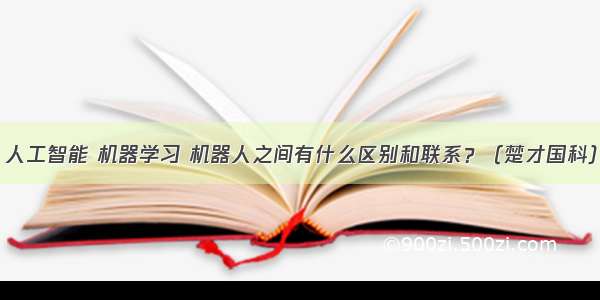 人工智能 机器学习 机器人之间有什么区别和联系？（楚才国科）

©900zi.500zi.com